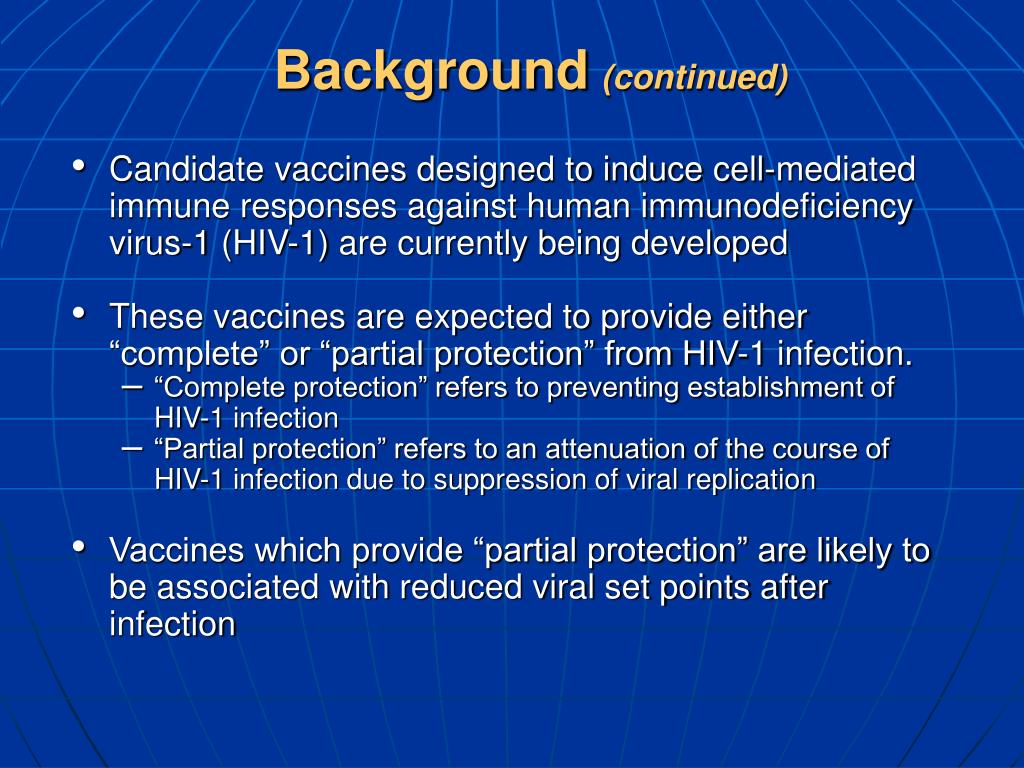 Background (continued)

• Candidate vaccines designed to induce cell-mediated immune responses against human immunodeficiency virus-1 (HIV-1) are currently being developed

• These vaccines are expected to provide either “complete” or “partial protection” from HIV-1 infection.
– “Complete protection” refers to preventing establishment of HIV-1 infection
– “Partial protection” refers to an attenuation of the course of HIV-1 infection due to suppression of viral replication

• Vaccines which provide “partial protection” are likely to be associated with reduced viral set points after infection